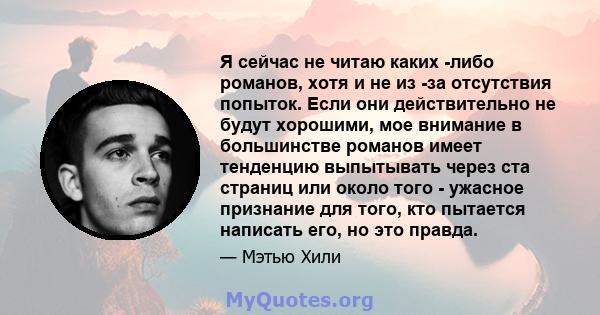 Я сейчас не читаю каких -либо романов, хотя и не из -за отсутствия попыток. Если они действительно не будут хорошими, мое внимание в большинстве романов имеет тенденцию выпытывать через ста страниц или около того - ужасное признание для того, кто пытается написать его, но это правда.

— Мэтью Хили

MyQuotes.org